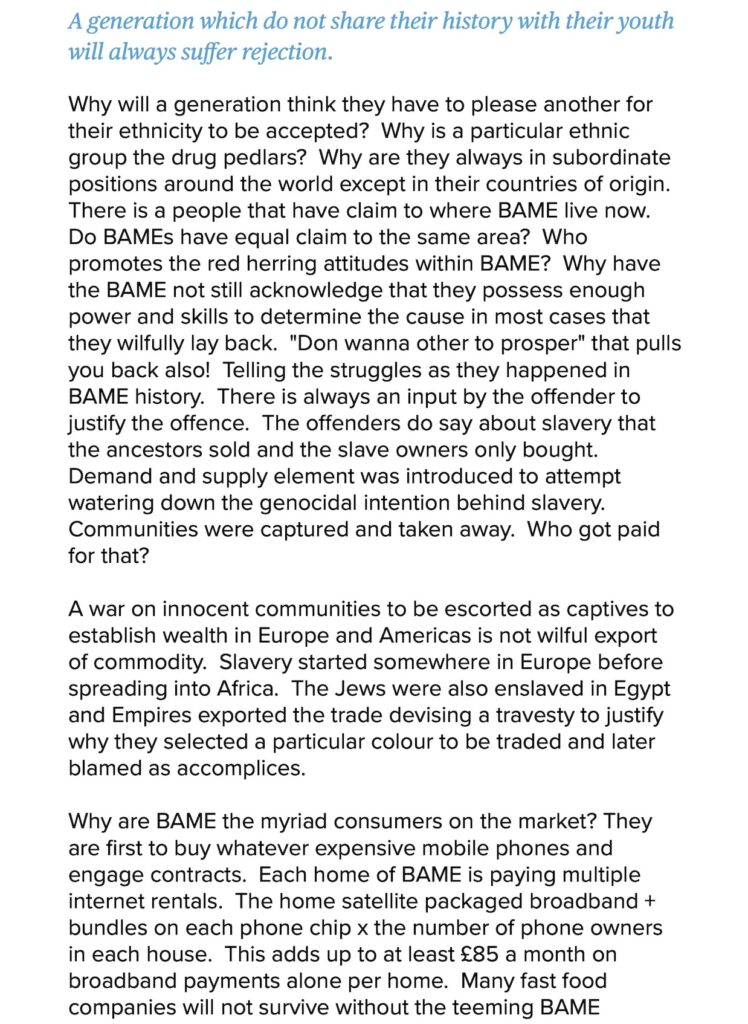 A generation which do not share their history with their youth will always suffer rejection.

Why will a generation think they have to please another for their ethnicity to be accepted? Why is a particular ethnic group the drug pedlars? Why are they always in subordinate positions around the world except in their countries of origin. There is a people that have claim to where BAME live now. Do BAMEs have equal claim to the same area? Who promotes the red herring attitudes within BAME? Why have the BAME not still acknowledge that they possess enough power and skills to determine the cause in most cases that they wilfully lay back. "Don wanna other to prosper" that pulls you back also! Telling the struggles as they happened in BAME history. There is always an input by the offender to justify the offence. The offenders do say about slavery that the ancestors sold and the slave owners only bought. Demand and supply element was introduced to attempt watering down the genocidal intention behind slavery. Communities were captured and taken away. Who got paid for that?

A war on innocent communities to be escorted as captives to establish wealth in Europe and Americas is not wilful export of commodity. Slavery started somewhere in Europe before spreading into Africa. The Jews were also enslaved in Egypt and Empires exported the trade devising a travesty to justify why they selected a particular colour to be traded and later blamed as accomplices.

Why are BAME the myriad consumers on the market? They are first to buy whatever expensive mobile phones and engage contracts. Each home of BAME is paying multiple internet rentals. The home satellite packaged broadband + bundles on each phone chip x the number of phone owners in each house. This adds up to at least £85 a month on broadband payments alone per home. Many fast food companies will not survive without the teeming BAME